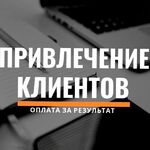 ПРИВЛЕЧЕНИЕ КЛИЕНТОВ

ОПЛАТА ЗА РЕЗУЛЬТАТ